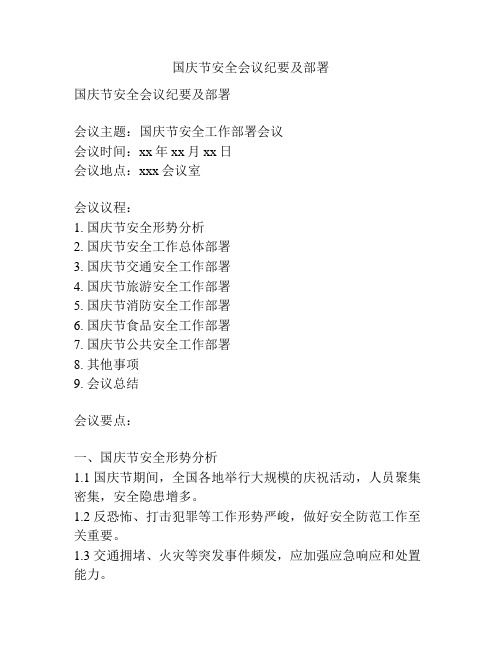 国庆节安全会议纪要及部署

国庆节安全会议纪要及部署

会议主题：国庆节安全工作部署会议
会议时间：xx 年 xx 月 xx 日
会议地点：xxx 会议室

会议议程：
1. 国庆节安全形势分析
2. 国庆节安全工作总体部署
3. 国庆节交通安全工作部署
4. 国庆节旅游安全工作部署
5. 国庆节消防安全工作部署
6. 国庆节食品安全工作部署
7. 国庆节公共安全工作部署
8. 其他事项
9. 会议总结

会议要点：

一、国庆节安全形势分析
1.1 国庆节期间，全国各地举行大规模的庆祝活动，人员聚集密集，安全隐患增多。
1.2 反恐怖、打击犯罪等工作形势严峻，做好安全防范工作至关重要。
1.3 交通拥堵、火灾等突发事件频发，应加强应急响应和处置能力。